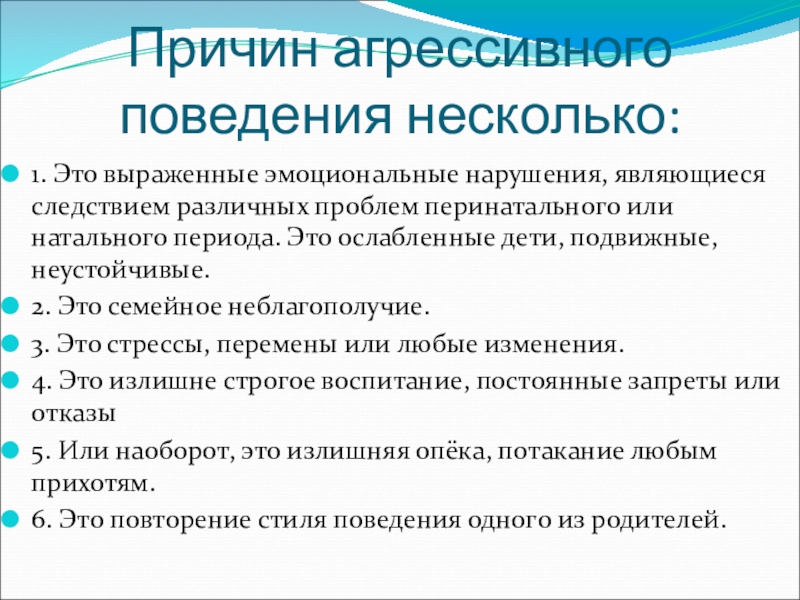 Причин агрессивного поведения несколько:

1. Это выраженные эмоциональные нарушения, являющиеся следствием различных проблем перинатального или натального периода. Это ослабленные дети, подвижные, неустойчивые.

2. Это семейное неблагополучие.

3. Это стрессы, перемены или любые изменения.

4. Это излишне строгое воспитание, постоянные запреты или отказы

5. Или наоборот, это излишняя опёка, потакание любым прихотям.

6. Это повторение стиля поведения одного из родителей.